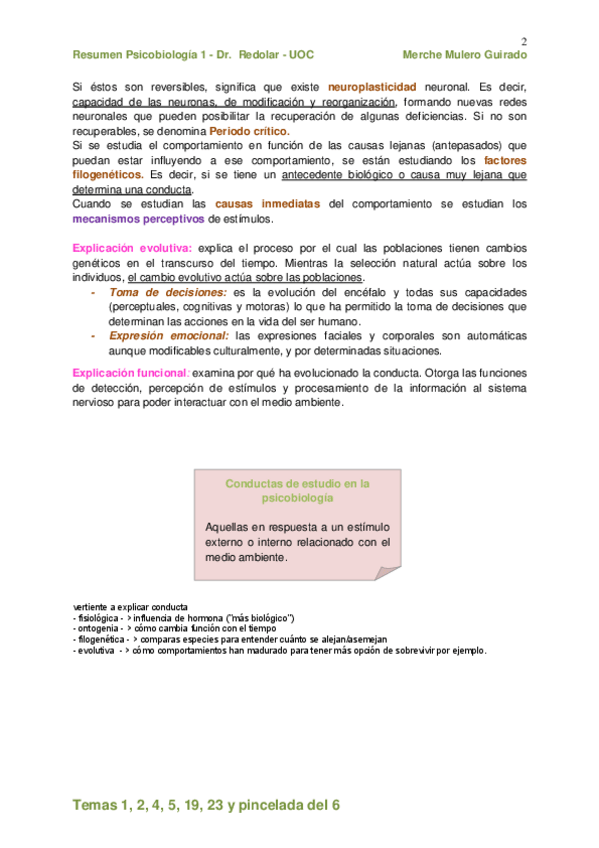 2

Resumen Psicobiología 1 - Dr. Redolar - UOC Merche Mulero Guirado

Si éstos son reversibles, significa que existe neuroplasticidad neuronal. Es decir, capacidad de las neuronas, de modificación y reorganización, formando nuevas redes neuronales que pueden posibilitar la recuperación de algunas deficiencias. Si no son recuperables, se denomina Periodo crítico.
Si se estudia el comportamiento en función de las causas lejanas (antepasados) que puedan estar influyendo a ese comportamiento, se están estudiando los factores filogenéticos. Es decir, si se tiene un antecedente biológico o causa muy lejana que determina una conducta.
Cuando se estudian las causas inmediatas del comportamiento se estudian los mecanismos perceptivos de estímulos.

Explicación evolutiva: explica el proceso por el cual las poblaciones tienen cambios genéticos en el transcurso del tiempo. Mientras la selección natural actúa sobre los individuos, el cambio evolutivo actúa sobre las poblaciones.
- Toma de decisiones: es la evolución del encéfalo y todas sus capacidades (perceptuales, cognitivas y motoras) lo que ha permitido la toma de decisiones que determinan las acciones en la vida del ser humano.
- Expresión emocional: las expresiones faciales y corporales son automáticas aunque modificables culturalmente, y por determinadas situaciones.

Explicación funcional: examina por qué ha evolucionado la conducta. Otorga las funciones de detección, percepción de estímulos y procesamiento de la información al sistema nervioso para poder interactuar con el medio ambiente.

Conductas de estudio en la psicobiología

Aquellas en respuesta a un estímulo externo o interno relacionado con el medio ambiente.

vertiente a explicar conducta
- fisiológica - > influencia de hormona ("más biológico")
- ontogenia - > cómo cambia función con el tiempo
- filogenética - > comparas especies para entender cuánto se alejan/asemejan
- evolutiva - > cómo comportamientos han madurado para tener más opción de sobrevivir por ejemplo.

Temas 1, 2, 4, 5, 19, 23 y pincelada del 6